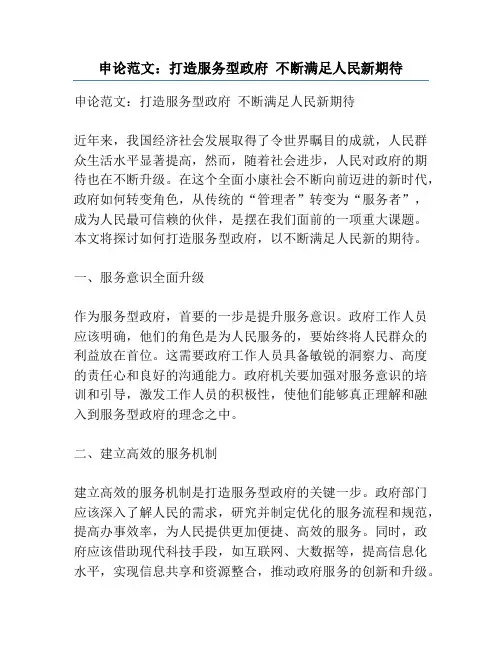 申论范文：打造服务型政府 不断满足人民新期待

申论范文：打造服务型政府 不断满足人民新期待

近年来，我国经济社会发展取得了令世界瞩目的成就，人民群众生活水平显著提高，然而，随着社会进步，人民对政府的期待也在不断升级。在这个全面小康社会不断向前迈进的新时代，政府如何转变角色，从传统的“管理者”转变为“服务者”，成为人民最可信赖的伙伴，是摆在我们面前的一项重大课题。本文将探讨如何打造服务型政府，以不断满足人民新的期待。

一、服务意识全面升级

作为服务型政府，首要的一步是提升服务意识。政府工作人员应该明确，他们的角色是为人民服务的，要始终将人民群众的利益放在首位。这需要政府工作人员具备敏锐的洞察力、高度的责任心和良好的沟通能力。政府机关要加强对服务意识的培训和引导，激发工作人员的积极性，使他们能够真正理解和融入到服务型政府的理念之中。

二、建立高效的服务机制

建立高效的服务机制是打造服务型政府的关键一步。政府部门应该深入了解人民的需求，研究并制定优化的服务流程和规范，提高办事效率，为人民提供更加便捷、高效的服务。同时，政府应该借助现代科技手段，如互联网、大数据等，提高信息化水平，实现信息共享和资源整合，推动政府服务的创新和升级。